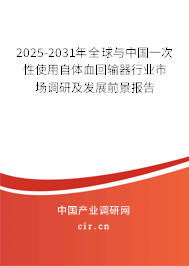 2025-2031年全球与中国一次性使用自体血回输器行业市场调研及发展前景报告

中国产业调研网

cir.cn